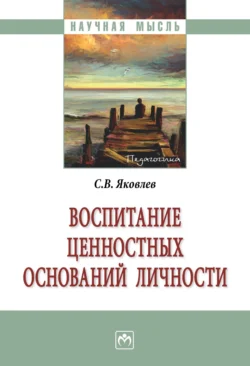 НАУЧНАЯ МЫСЛЬ

Педагогика

С.В. Яковлев

ВОСПИТАНИЕ ЦЕННОСТНЫХ ОСНОВАНИЙ ЛИЧНОСТИ